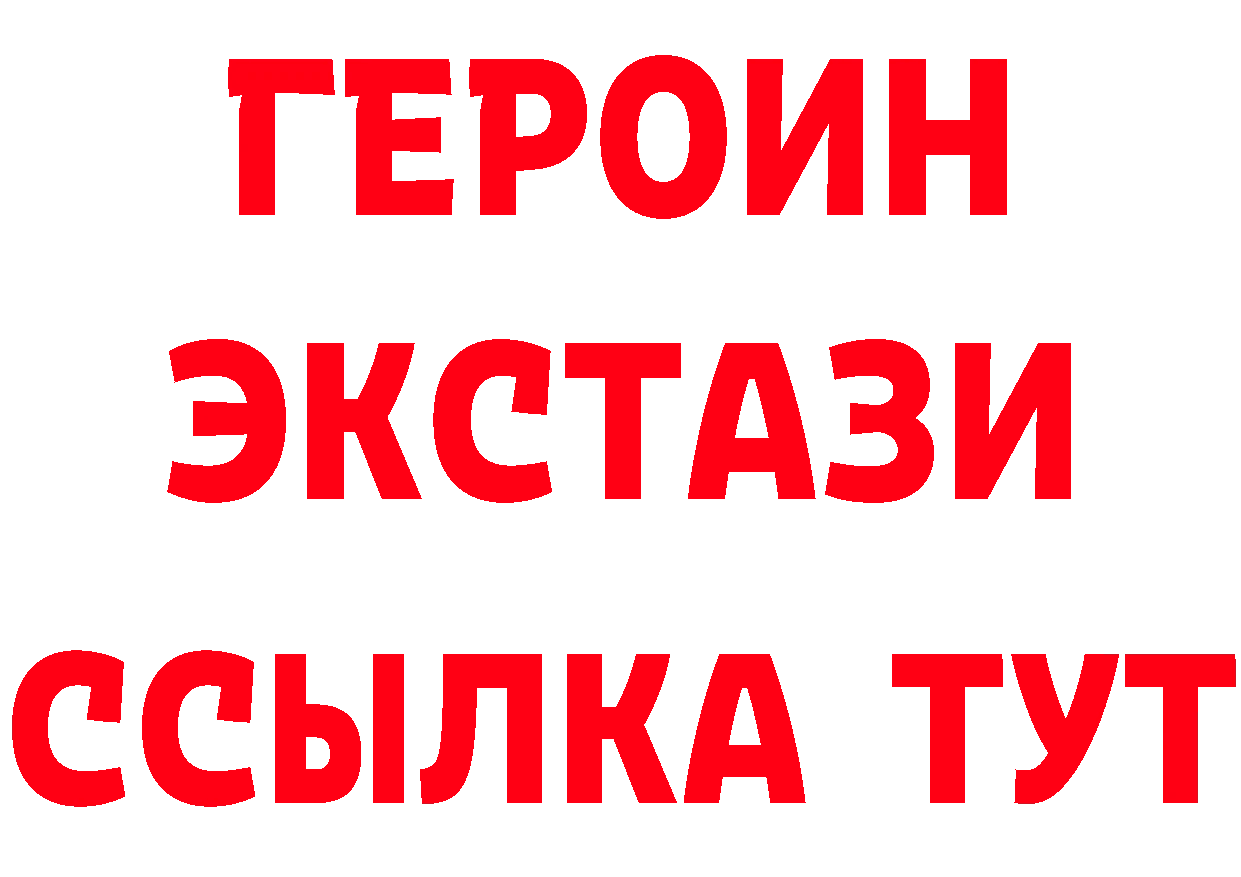 ГЕРОИН
ЭКСТАЗИ
ССЫЛКА ТУТ